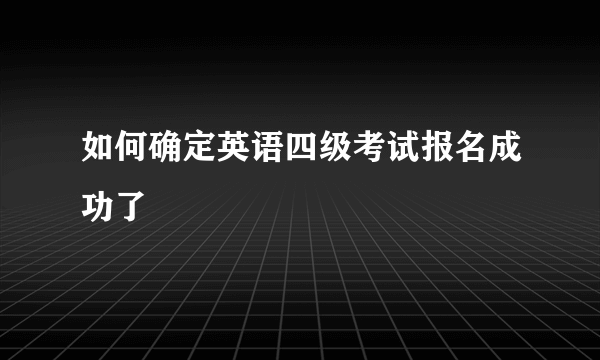 如何确定英语四级考试报名成功了